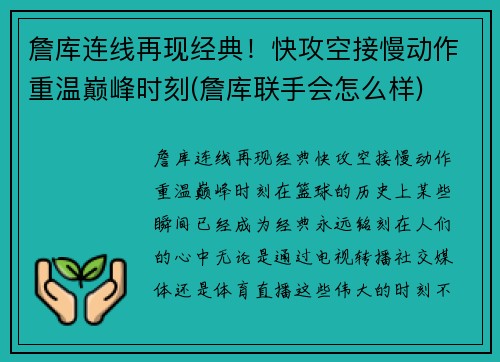 詹库连线再现经典！快攻空接慢动作重温巅峰时刻(詹库联手会怎么样)

詹库连线再现经典快攻空接慢动作重温巅峰时刻在篮球的历史上某些瞬间已经成为经典永远铭刻在人们的心中无论是通过电视转播社交媒体还是体育直播这些伟大的时刻不